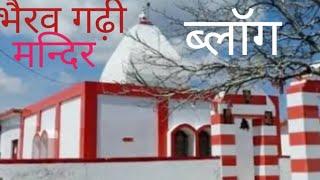 भैरव गढ़ी मन्दिर

ब्लॉग